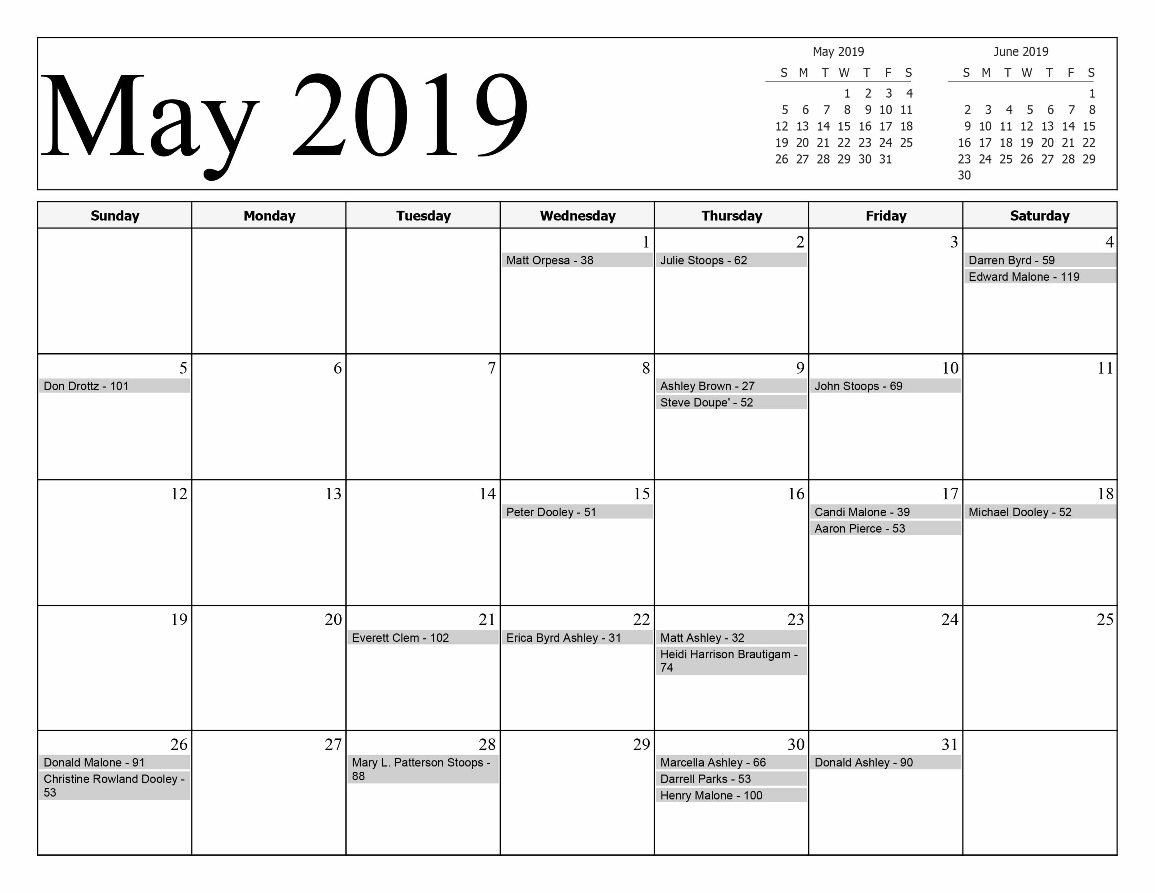 May 2019

May 2019

| S | M | T | W | T | F | S |
|---|---|---|---|---|---|---|
| | | | 1 | 2 | 3 | 4 |
| 5 | 6 | 7 | 8 | 9 | 10 | 11 |
| 12 | 13 | 14 | 15 | 16 | 17 | 18 |
| 19 | 20 | 21 | 22 | 23 | 24 | 25 |
| 26 | 27 | 28 | 29 | 30 | 31 | |

June 2019

| S | M | T | W | T | F | S |
|---|---|---|---|---|---|---|
| | | | | | | 1 |
| 2 | 3 | 4 | 5 | 6 | 7 | 8 |
| 9 | 10 | 11 | 12 | 13 | 14 | 15 |
| 16 | 17 | 18 | 19 | 20 | 21 | 22 |
| 23 | 24 | 25 | 26 | 27 | 28 | 29 |
| 30 | | | | | | |

| Sunday | Monday | Tuesday | Wednesday | Thursday | Friday | Saturday |
|---|---|---|---|---|---|---|
| | | | 1 Matt Orpesa - 38 | 2 Julie Stoops - 62 | 3 | 4 Darren Byrd - 59 Edward Malone - 119 |
| 5 Don Drottz - 101 | 6 | 7 | 8 | 9 Ashley Brown - 27 Steve Doupe' - 52 | 10 John Stoops - 69 | 11 |
| 12 | 13 | 14 | 15 Peter Dooley - 51 | 16 | 17 Candi Malone - 39 Aaron Pierce - 53 | 18 Michael Dooley - 52 |
| 19 | 20 | 21 Everett Clem - 102 | 22 Erica Byrd Ashley - 31 | 23 Matt Ashley - 32 Heidi Harrison Brautigam - 74 | 24 | 25 |
| 26 Donald Malone - 91 Christine Rowland Dooley - 53 | 27 | 28 Mary L. Patterson Stoops - 88 | 29 | 30 Marcella Ashley - 66 Darrell Parks - 53 Henry Malone - 100 | 31 Donald Ashley - 90 | |